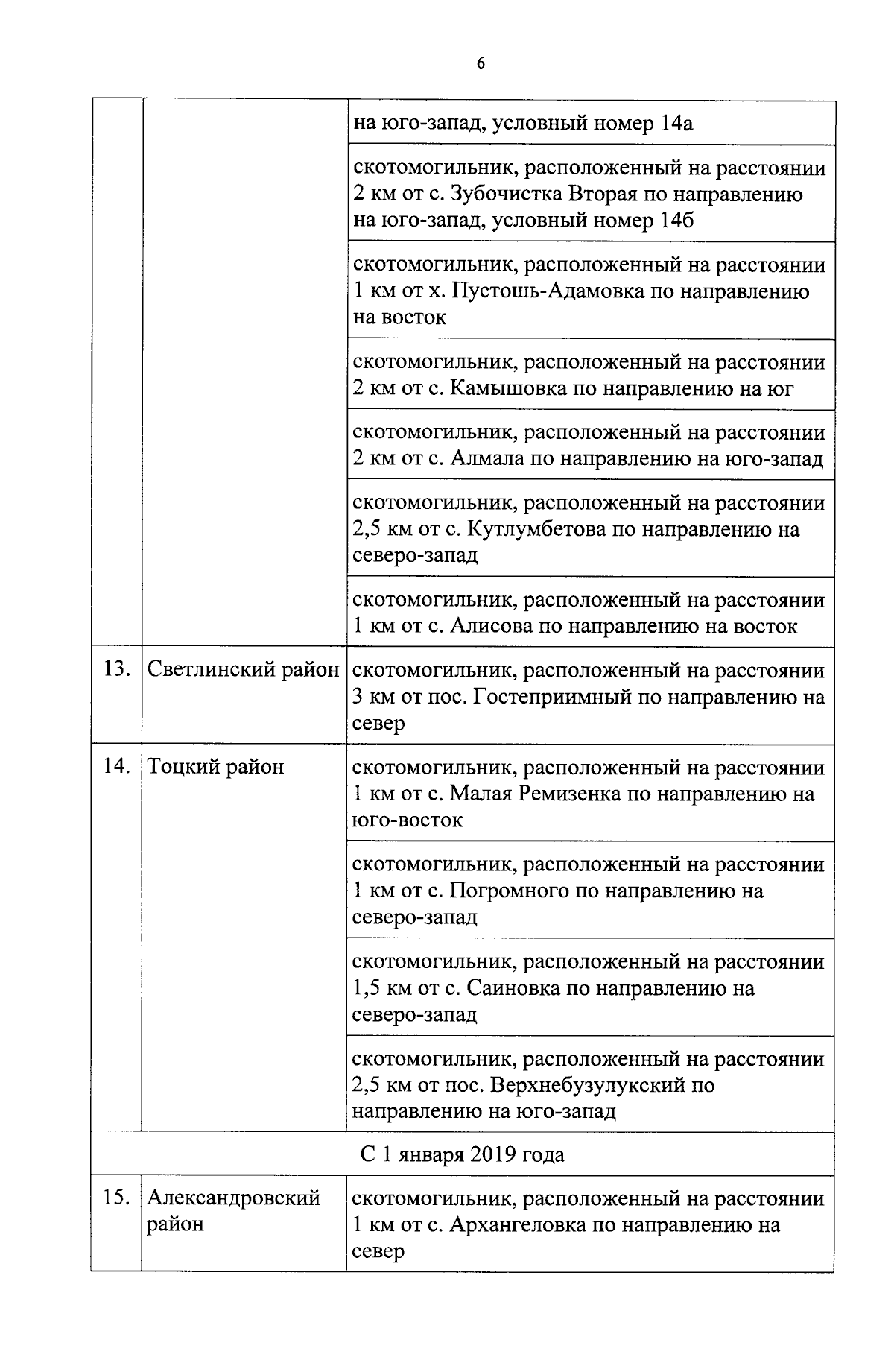 6

| | | |
|---|---|---|
| | | на юго-запад, условный номер 14а |
| | | скотомогильник, расположенный на расстоянии 2 км от с. Зубочистка Вторая по направлению на юго-запад, условный номер 14б |
| | | скотомогильник, расположенный на расстоянии 1 км от х. Пустошь-Адамовка по направлению на восток |
| | | скотомогильник, расположенный на расстоянии 2 км от с. Камышовка по направлению на юг |
| | | скотомогильник, расположенный на расстоянии 2 км от с. Алмала по направлению на юго-запад |
| | | скотомогильник, расположенный на расстоянии 2,5 км от с. Кутлумбетова по направлению на северо-запад |
| | | скотомогильник, расположенный на расстоянии 1 км от с. Алисова по направлению на восток |
| 13. | Светлинский район | скотомогильник, расположенный на расстоянии 3 км от пос. Гостеприимный по направлению на север |
| 14. | Тоцкий район | скотомогильник, расположенный на расстоянии 1 км от с. Малая Ремизенка по направлению на юго-восток |
| | | скотомогильник, расположенный на расстоянии 1 км от с. Погромного по направлению на северо-запад |
| | | скотомогильник, расположенный на расстоянии 1,5 км от с. Саиновка по направлению на северо-запад |
| | | скотомогильник, расположенный на расстоянии 2,5 км от пос. Верхнебузулукский по направлению на юго-запад |
| С 1 января 2019 года | | |
| 15. | Александровский район | скотомогильник, расположенный на расстоянии 1 км от с. Архангеловка по направлению на север |